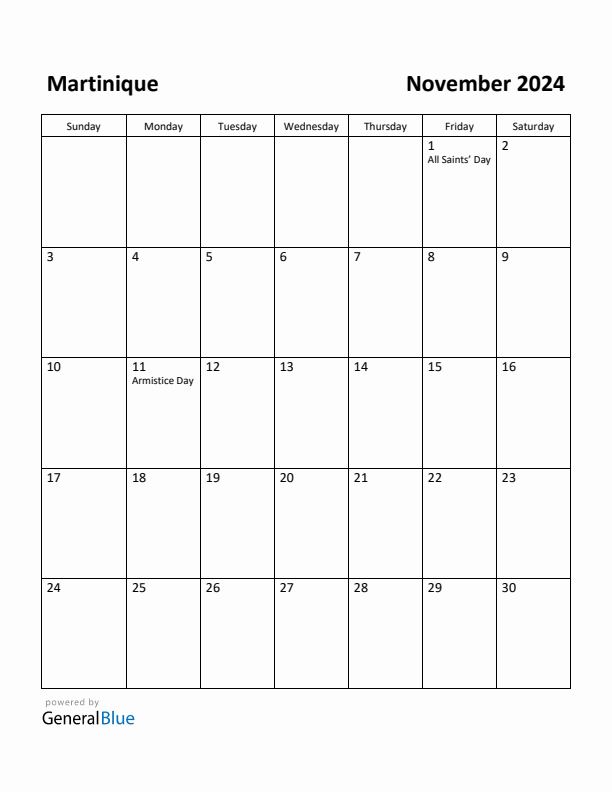 Martinique

November 2024

| Sunday | Monday | Tuesday | Wednesday | Thursday | Friday | Saturday |
|---|---|---|---|---|---|---|
| | | | | | 1 All Saints' Day | 2 |
| 3 | 4 | 5 | 6 | 7 | 8 | 9 |
| 10 | 11 Armistice Day | 12 | 13 | 14 | 15 | 16 |
| 17 | 18 | 19 | 20 | 21 | 22 | 23 |
| 24 | 25 | 26 | 27 | 28 | 29 | 30 |

powered by
GeneralBlue